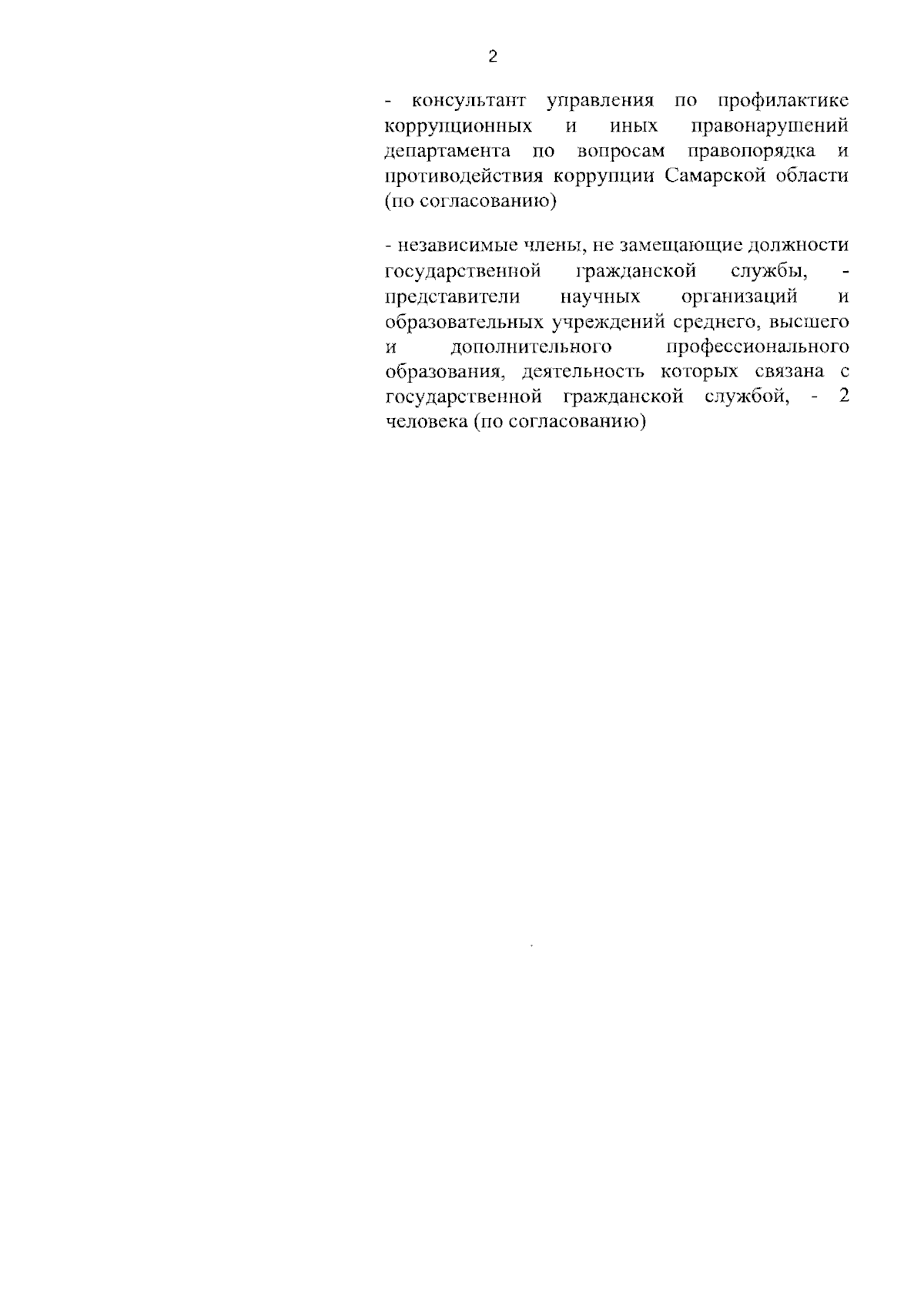 2

- консультант управления по профилактике коррупционных и иных правонарушений департамента по вопросам правопорядка и противодействия коррупции Самарской области (по согласованию)

- независимые члены, не замещающие должности государственной гражданской службы, - представители научных организаций и образовательных учреждений среднего, высшего и дополнительного профессионального образования, деятельность которых связана с государственной гражданской службой, - 2 человека (по согласованию)